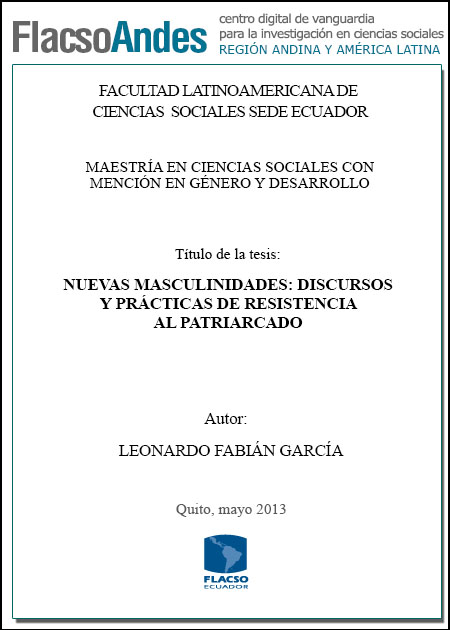 FlacsoAndes centro digital de vanguardia para la investigación en ciencias sociales REGIÓN ANDINA Y AMÉRICA LATINA

FACULTAD LATINOAMERICANA DE CIENCIAS SOCIALES SEDE ECUADOR

MAESTRÍA EN CIENCIAS SOCIALES CON MENCIÓN EN GÉNERO Y DESARROLLO

Título de la tesis:

NUEVAS MASCULINIDADES: DISCURSOS Y PRÁCTICAS DE RESISTENCIA AL PATRIARCADO

Autor:

LEONARDO FABIÁN GARCÍA

Quito, mayo 2013

FLACSO ECUADOR